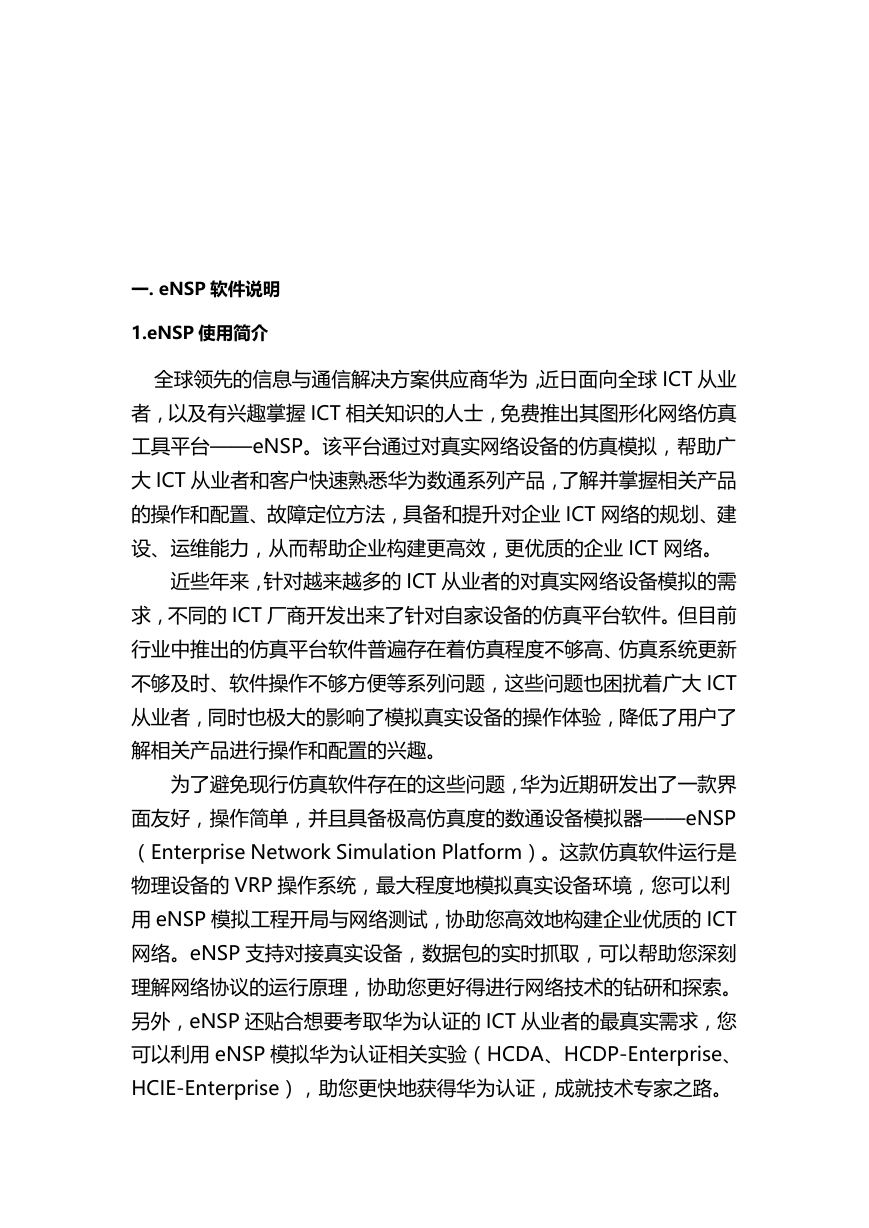 一. eNSP 软件说明

1.eNSP 使用简介

全球领先的信息与通信解决方案供应商华为，近日面向全球 ICT 从业者，以及有兴趣掌握 ICT 相关知识的人士，免费推出其图形化网络仿真工具平台——eNSP。该平台通过对真实网络设备的仿真模拟，帮助广大 ICT 从业者和客户快速熟悉华为数通系列产品，了解并掌握相关产品的操作和配置、故障定位方法，具备和提升对企业 ICT 网络的规划、建设、运维能力，从而帮助企业构建更高效，更优质的企业 ICT 网络。

近些年来，针对越来越多的 ICT 从业者的对真实网络设备模拟的需求，不同的 ICT 厂商开发出来了针对自家设备的仿真平台软件。但目前行业中推出的仿真平台软件普遍存在着仿真程度不够高、仿真系统更新不够及时、软件操作不够方便等系列问题，这些问题也困扰着广大 ICT 从业者，同时也极大的影响了模拟真实设备的操作体验，降低了用户了解相关产品进行操作和配置的兴趣。

为了避免现行仿真软件存在的这些问题，华为近期研发出了一款界面友好，操作简单，并且具备极高仿真度的数通设备模拟器——eNSP（Enterprise Network Simulation Platform）。这款仿真软件运行是物理设备的 VRP 操作系统，最大程度地模拟真实设备环境，您可以利用 eNSP 模拟工程开局与网络测试，协助您高效地构建企业优质的 ICT 网络。eNSP 支持对接真实设备，数据包的实时抓取，可以帮助您深刻理解网络协议的运行原理，协助您更好得进行网络技术的钻研和探索。另外，eNSP 还贴合想要考取华为认证的 ICT 从业者的最真实需求，您可以利用 eNSP 模拟华为认证相关实验（HCDA、HCDP-Enterprise、HCIE-Enterprise），助您更快地获得华为认证，成就技术专家之路。